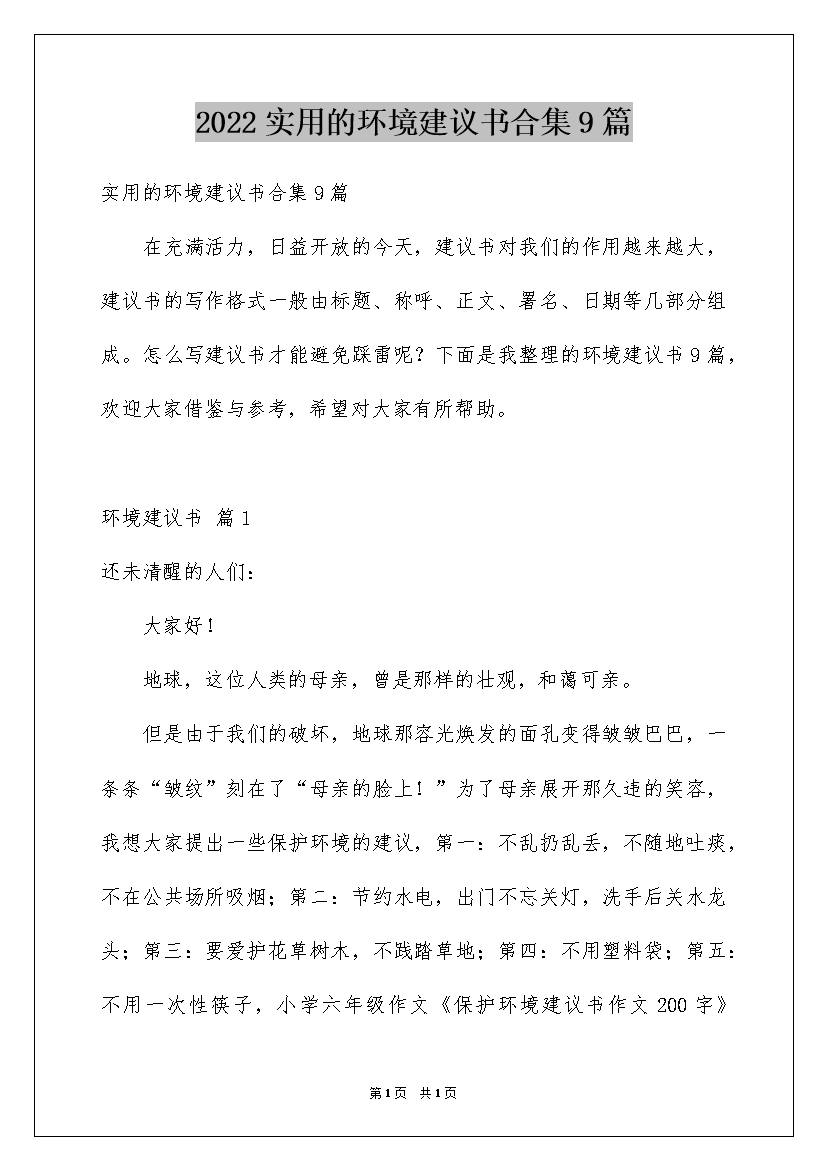 2022实用的环境建议书合集9篇

实用的环境建议书合集9篇

在充满活力，日益开放的今天，建议书对我们的作用越来越大，建议书的写作格式一般由标题、称呼、正文、署名、日期等几部分组成。怎么写建议书才能避免踩雷呢？下面是我整理的环境建议书9篇，欢迎大家借鉴与参考，希望对大家有所帮助。

环境建议书 篇1

还未清醒的人们：

大家好！

地球，这位人类的母亲，曾是那样的壮观，和蔼可亲。

但是由于我们的破坏，地球那容光焕发的面孔变得皱皱巴巴，一条条“皱纹”刻在了“母亲的脸上！”为了母亲展开那久违的笑容，我想大家提出一些保护环境的建议，第一：不乱扔乱丢，不随地吐痰，不在公共场所吸烟；第二：节约水电，出门不忘关灯，洗手后关水龙头；第三：要爱护花草树木，不践踏草地；第四：不用塑料袋；第五：不用一次性筷子，小学六年级作文《保护环境建议书作文200字》

第1页 共1页